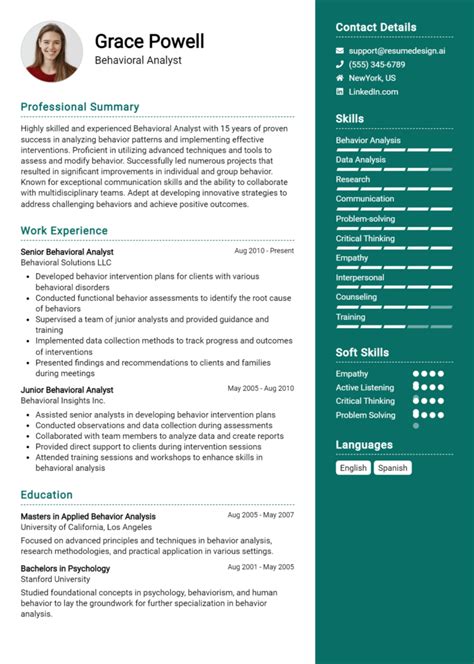 Grace Powell
Behavioral Analyst

Professional Summary

Highly skilled and experienced Behavioral Analyst with 15 years of proven success in analyzing behavior patterns and implementing effective interventions. Proficient in utilizing advanced techniques and tools to assess and modify behavior. Successfully led numerous projects that resulted in significant improvements in individual and group behavior. Known for exceptional communication skills and the ability to collaborate with multidisciplinary teams. Adept at developing innovative strategies to address challenging behaviors and achieve positive outcomes.

Work Experience

Senior Behavioral Analyst
Aug 2010 - Present
Behavioral Solutions LLC
• Developed behavior intervention plans for clients with various behavioral disorders
• Conducted functional behavior assessments to identify the root cause of behaviors
• Supervised a team of junior analysts and provided guidance and training
• Implemented data collection methods to track progress and outcomes of interventions
• Presented findings and recommendations to clients and families during meetings

Junior Behavioral Analyst
May 2005 - Aug 2010
Behavioral Insights Inc.
• Assisted senior analysts in developing behavior intervention plans
• Conducted observations and data collection during assessments
• Collaborated with team members to analyze data and create reports
• Provided direct support to clients during intervention sessions
• Attended training sessions and workshops to enhance skills in behavioral analysis

Education

Masters in Applied Behavior Analysis
Aug 2005 - May 2007
University of California, Los Angeles
Focused on advanced principles and techniques in behavior analysis, research methodologies, and practical application in various settings.

Bachelors in Psychology
Aug 2001 - May 2005
Stanford University
Studied foundational concepts in psychology, behaviorism, and human behavior to lay the groundwork for further specialization in behavior analysis.

Contact Details

support@resumedesign.ai
(555) 345-6789
NewYork, US
LinkedIn.com

Skills

Behavior Analysis
Data Analysis
Research
Communication
Problem-solving
Critical Thinking
Empathy
Interpersonal
Counseling
Training

Soft Skills

Empathy
Active Listening
Critical Thinking
Problem Solving

Languages

English
Spanish